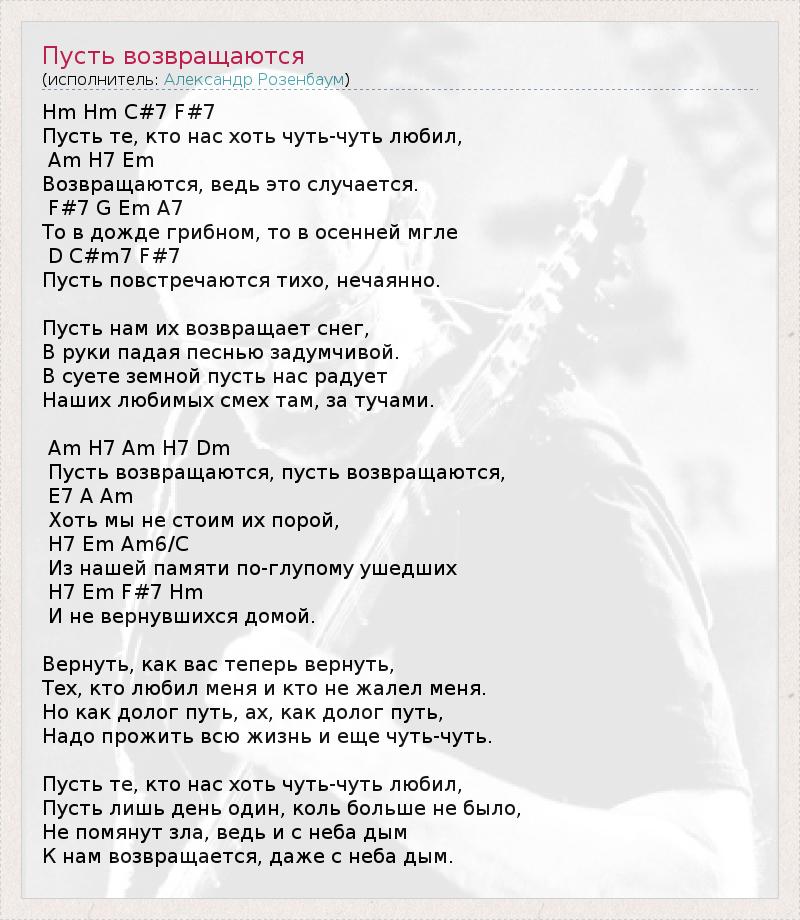 Пусть возвращаются
(исполнитель: Александр Розенбаум)

Hm Hm C#7 F#7
Пусть те, кто нас хоть чуть-чуть любил,
Am H7 Em
Возвращаются, ведь это случается.
F#7 G Em A7
То в дожде грибном, то в осенней мгле
D C#m7 F#7
Пусть повстречаются тихо, нечаянно.

Пусть нам их возвращает снег,
В руки падая песнью задумчивой.
В суете земной пусть нас радует
Наших любимых смех там, за тучами.

Am H7 Am H7 Dm
Пусть возвращаются, пусть возвращаются,
E7 A Am
Хоть мы не стоим их порой,
H7 Em Am6/C
Из нашей памяти по-глупому ушедших
H7 Em F#7 Hm
И не вернувшихся домой.

Вернуть, как вас теперь вернуть,
Тех, кто любил меня и кто не жалел меня.
Но как долог путь, ах, как долог путь,
Надо прожить всю жизнь и еще чуть-чуть.

Пусть те, кто нас хоть чуть-чуть любил,
Пусть лишь день один, коль больше не было,
Не помянут зла, ведь и с неба дым
К нам возвращается, даже с неба дым.